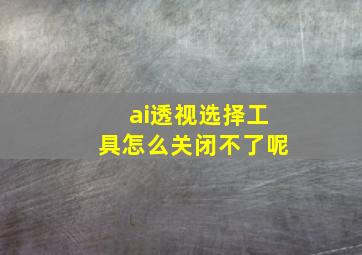 ai透视选择工具怎么关闭不了呢